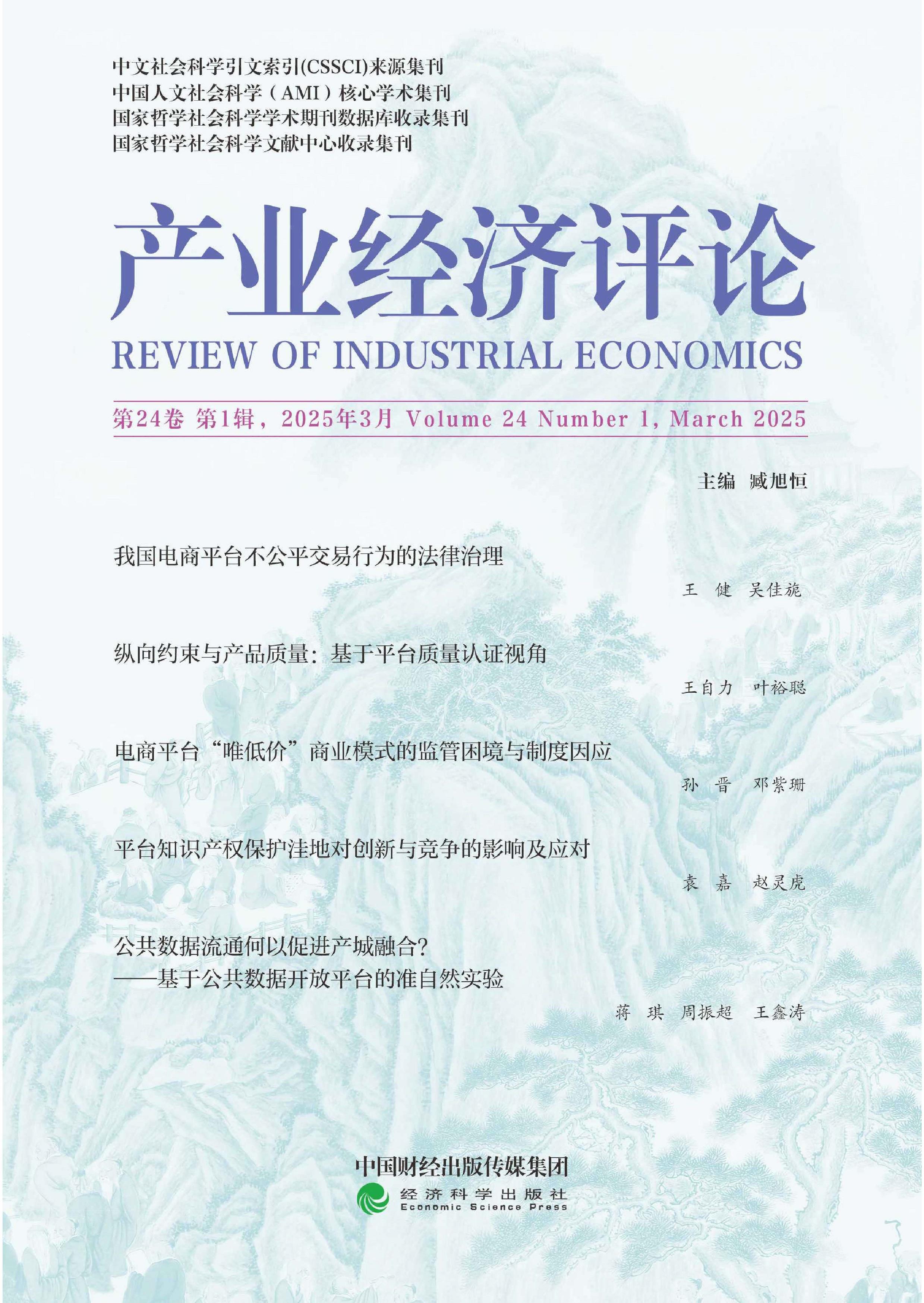 中文社会科学引文索引(CSSCI)来源集刊
中国人文社会科学（AMI）核心学术集刊
国家哲学社会科学学术期刊数据库收录集刊
国家哲学社会科学文献中心收录集刊

产业经济评论
REVIEW OF INDUSTRIAL ECONOMICS

第24卷 第1辑，2025年3月 Volume 24 Number 1, March 2025

主编 臧旭恒

我国电商平台不公平交易行为的法律治理
王 健 吴佳旎

纵向约束与产品质量：基于平台质量认证视角
王自力 叶裕聪

电商平台“唯低价”商业模式的监管困境与制度因应
孙 晋 邓紫珊

平台知识产权保护洼地对创新与竞争的影响及应对
袁 嘉 赵灵虎

公共数据流通何以促进产城融合？
——基于公共数据开放平台的准自然实验
蒋 琪 周振超 王鑫涛

中国财经出版传媒集团
经济科学出版社
Economic Science Press